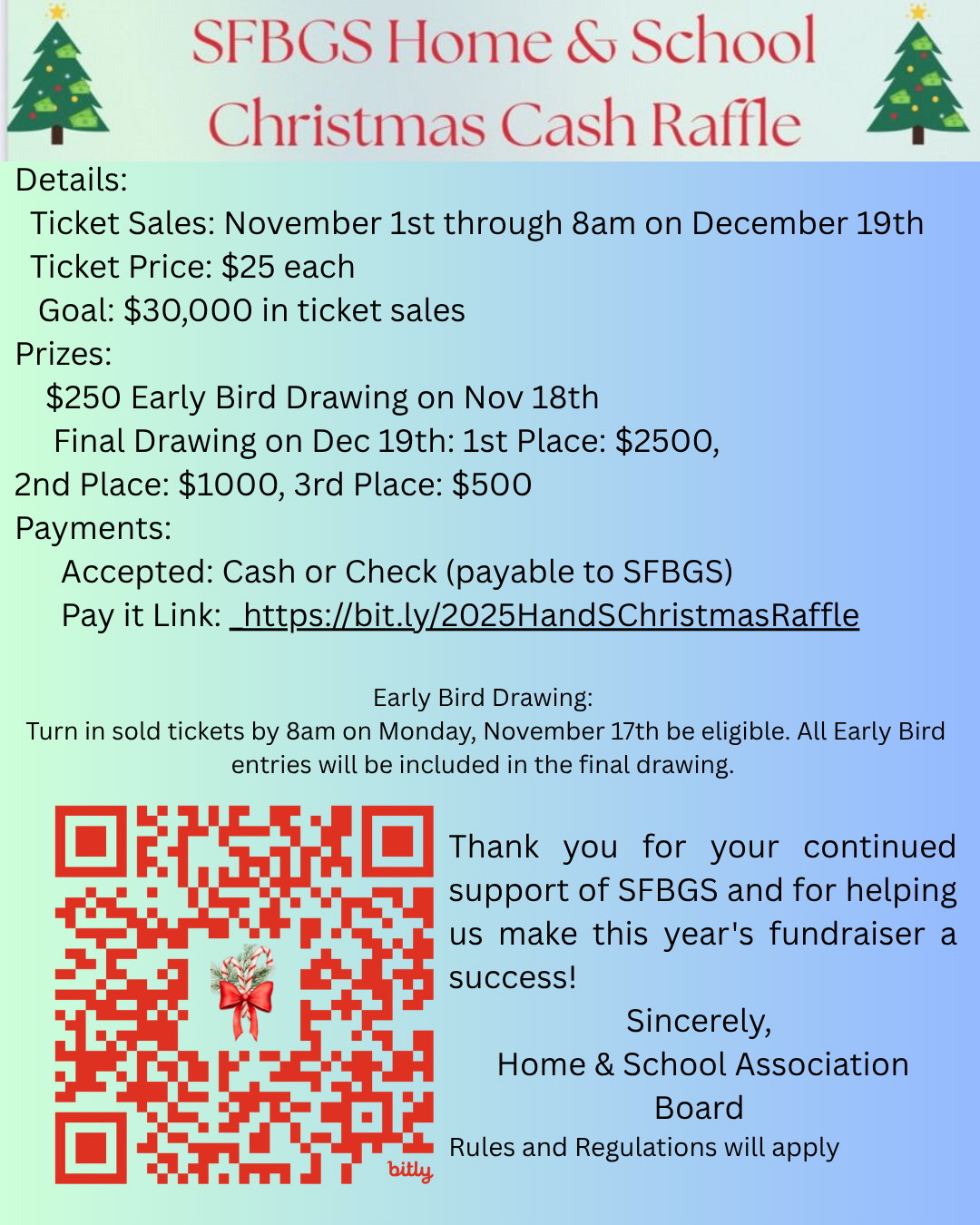 SFBGS Home & School Christmas Cash Raffle

Details:
Ticket Sales: November 1st through 8am on December 19th
Ticket Price: $25 each
Goal: $30,000 in ticket sales
Prizes:
$250 Early Bird Drawing on Nov 18th
Final Drawing on Dec 19th: 1st Place: $2500, 2nd Place: $1000, 3rd Place: $500
Payments:
Accepted: Cash or Check (payable to SFBGS)
Pay it Link: https://bit.ly/2025HandSChristmasRaffle

Early Bird Drawing:
Turn in sold tickets by 8am on Monday, November 17th be eligible. All Early Bird entries will be included in the final drawing.

bitly

Thank you for your continued support of SFBGS and for helping us make this year's fundraiser a success!

Sincerely,
Home & School Association Board

Rules and Regulations will apply